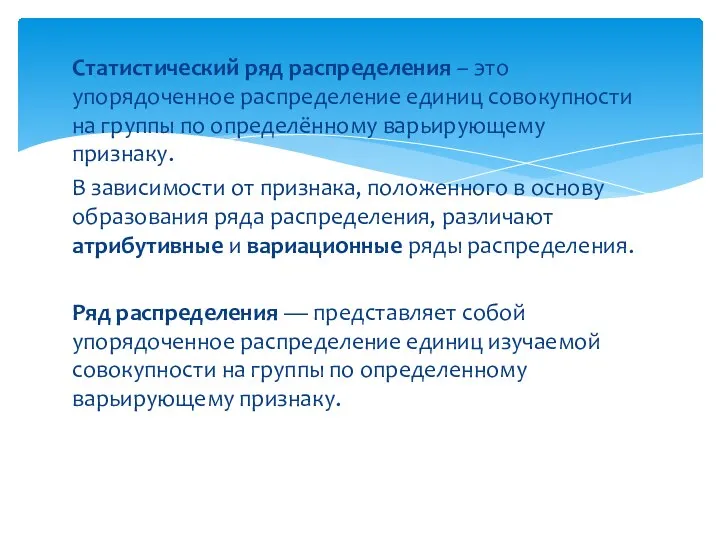 Статистический ряд распределения – это упорядоченное распределение единиц совокупности на группы по определённому варьирующему признаку.

В зависимости от признака, положенного в основу образования ряда распределения, различают атрибутивные и вариационные ряды распределения.

Ряд распределения — представляет собой упорядоченное распределение единиц изучаемой совокупности на группы по определенному варьирующему признаку.